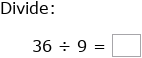 Divide:

$36 \div 9 = \square$